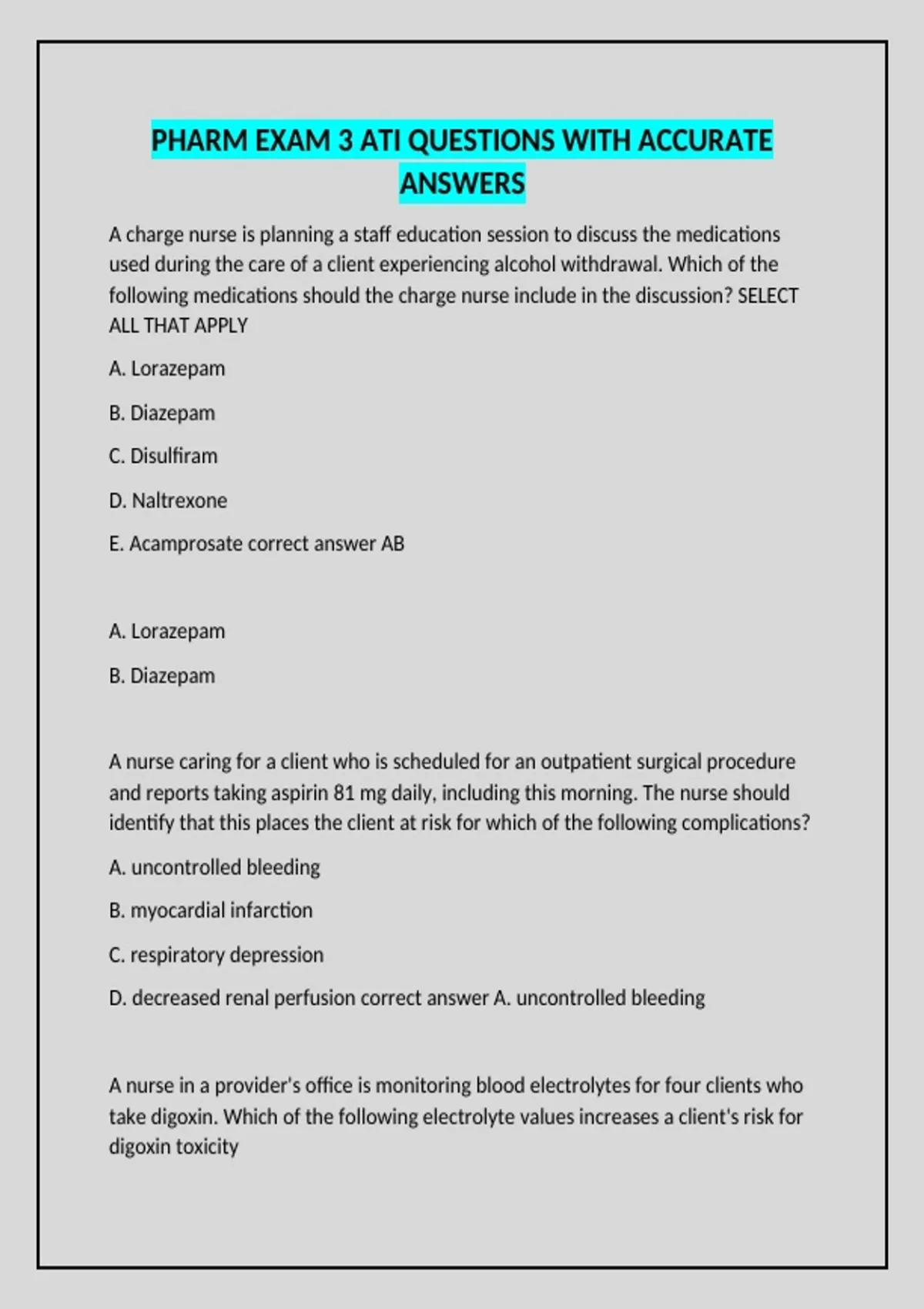 PHARM EXAM 3 ATI QUESTIONS WITH ACCURATE ANSWERS

A charge nurse is planning a staff education session to discuss the medications used during the care of a client experiencing alcohol withdrawal. Which of the following medications should the charge nurse include in the discussion? SELECT ALL THAT APPLY

A. Lorazepam

B. Diazepam

C. Disulfiram

D. Naltrexone

E. Acamprosate correct answer AB

A. Lorazepam

B. Diazepam

A nurse caring for a client who is scheduled for an outpatient surgical procedure and reports taking aspirin 81 mg daily, including this morning. The nurse should identify that this places the client at risk for which of the following complications?

A. uncontrolled bleeding

B. myocardial infarction

C. respiratory depression

D. decreased renal perfusion correct answer A. uncontrolled bleeding

A nurse in a provider's office is monitoring blood electrolytes for four clients who take digoxin. Which of the following electrolyte values increases a client's risk for digoxin toxicity